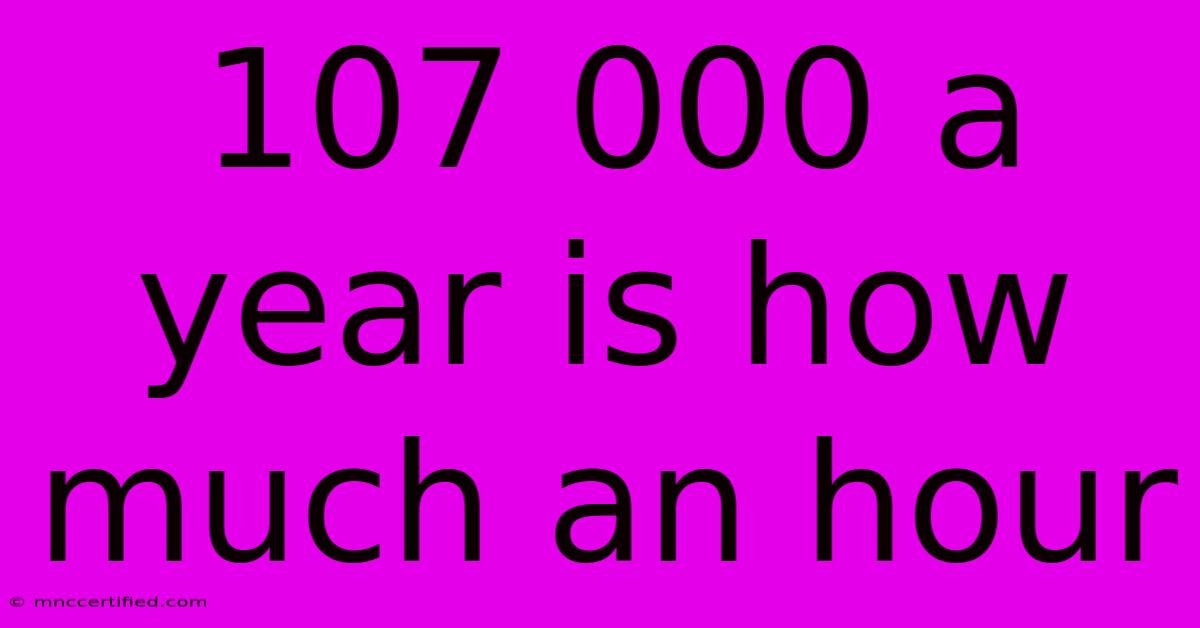 107 000 a year is how much an hour

© mnccertified.com